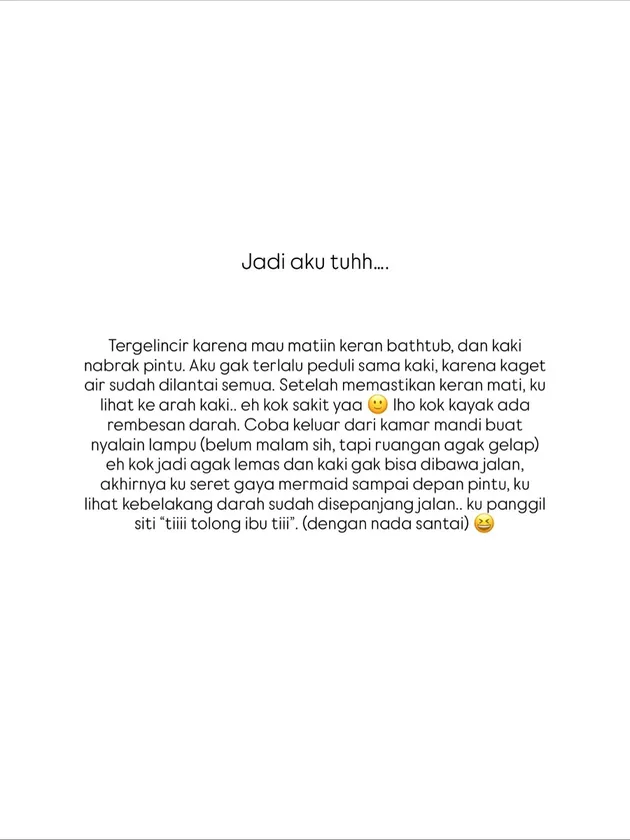 Jadi aku tuhh....

Tergelincir karena mau matiin keran bathtub, dan kaki nabrak pintu. Aku gak terlalu peduli sama kaki, karena kaget air sudah dilantai semua. Setelah memastikan keran mati, ku lihat ke arah kaki.. eh kok sakit yaa 🙂 lho kok kayak ada rembesan darah. Coba keluar dari kamar mandi buat nyalain lampu (belum malam sih, tapi ruangan agak gelap) eh kok jadi agak lemas dan kaki gak bisa dibawa jalan, akhirnya ku seret gaya mermaid sampai depan pintu, ku lihat kebelakang darah sudah disepanjang jalan.. ku panggil siti "tiiii tolong ibu tiii". (dengan nada santai) 😆